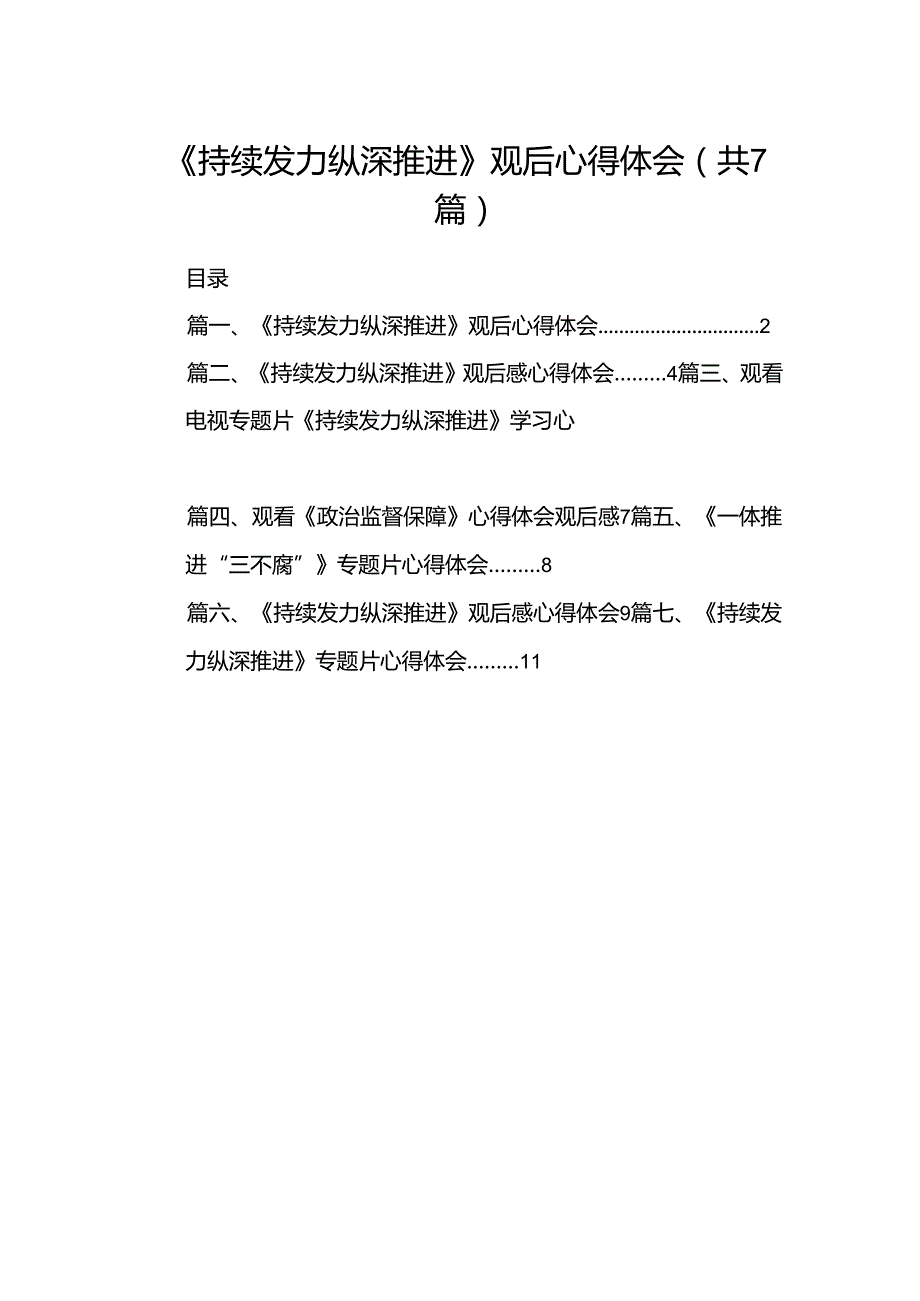 《持续发力纵深推进》观后心得体会（共7篇）

目录

篇一、《持续发力纵深推进》观后心得体会..............................2

篇二、《持续发力纵深推进》观后感心得体会.........4篇三、观看电视专题片《持续发力纵深推进》学习心

篇四、观看《政治监督保障》心得体会观后感7篇五、《一体推进“三不腐”》专题片心得体会.........8

篇六、《持续发力纵深推进》观后感心得体会9篇七、《持续发力纵深推进》专题片心得体会.........11